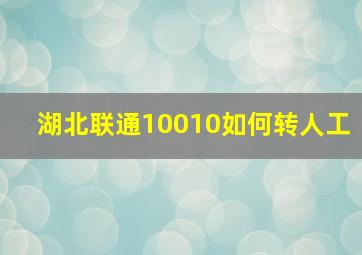 湖北联通10010如何转人工